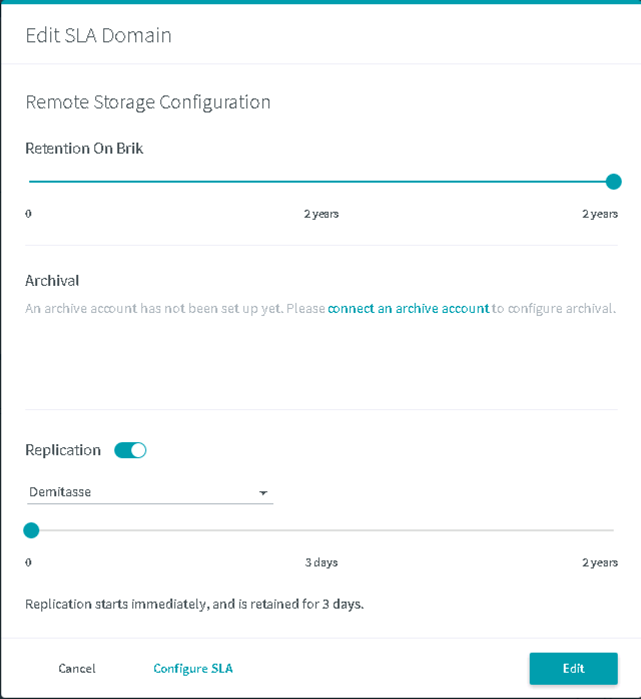 Edit SLA Domain

Remote Storage Configuration

Retention On Brik

0

2 years

2 years

Archival

An archive account has not been set up yet. Please connect an archive account to configure archival.

Replication

Demitasse

0

3 days

2 years

Replication starts immediately, and is retained for 3 days.

Cancel

Configure SLA

Edit